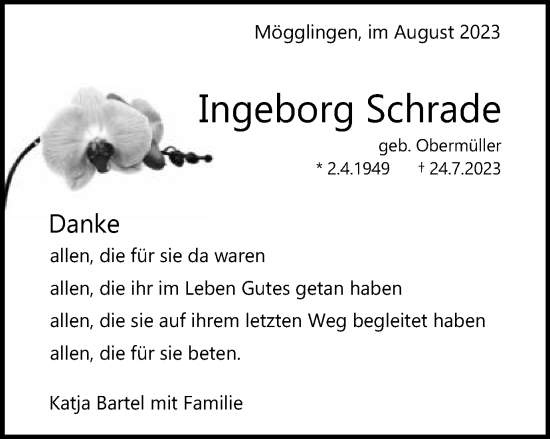 Mögglingen, im August 2023

Ingeborg Schrade

geb. Obermüller
* 2.4.1949 † 24.7.2023

Danke
allen, die für sie da waren
allen, die ihr im Leben Gutes getan haben
allen, die sie auf ihrem letzten Weg begleitet haben
allen, die für sie beten.

Katja Bartel mit Familie